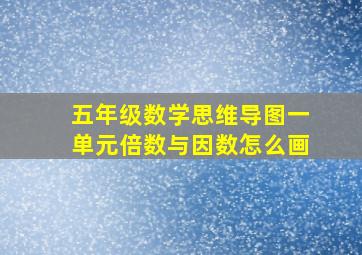 五年级数学思维导图一单元倍数与因数怎么画